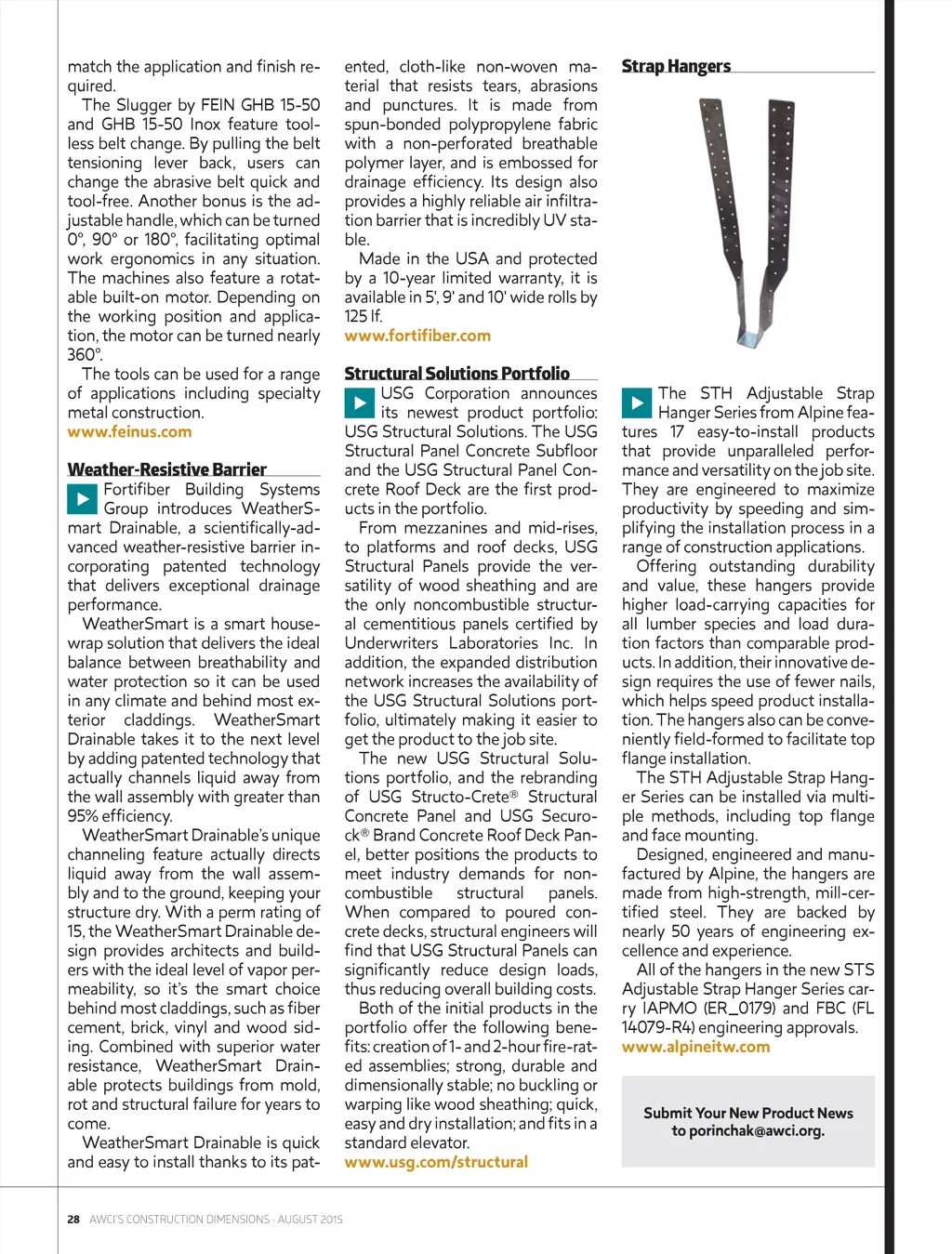 match the application and finish required.

The Slugger by FEIN GHB 15-50 and GHB 15-50 Inox feature toolless belt change. By pulling the belt tensioning lever back, users can change the abrasive belt quick and tool-free. Another bonus is the adjustable handle, which can be turned 0°, 90° or 180°, facilitating optimal work ergonomics in any situation. The machines also feature a rotatable built-on motor. Depending on the working position and application, the motor can be turned nearly 360°.

The tools can be used for a range of applications including specialty metal construction.
www.feinus.com

Weather-Resistive Barrier

Fortifiber Building Systems Group introduces WeatherSmart Drainable, a scientifically-advanced weather-resistive barrier incorporating patented technology that delivers exceptional drainage performance.

WeatherSmart is a smart housewrap solution that delivers the ideal balance between breathability and water protection so it can be used in any climate and behind most exterior claddings. WeatherSmart Drainable takes it to the next level by adding patented technology that actually channels liquid away from the wall assembly with greater than 95% efficiency.

WeatherSmart Drainable's unique channeling feature actually directs liquid away from the wall assembly and to the ground, keeping your structure dry. With a perm rating of 15, the WeatherSmart Drainable design provides architects and builders with the ideal level of vapor permeability, so it's the smart choice behind most claddings, such as fiber cement, brick, vinyl and wood siding. Combined with superior water resistance, WeatherSmart Drainable protects buildings from mold, rot and structural failure for years to come.

WeatherSmart Drainable is quick and easy to install thanks to its patented, cloth-like non-woven material that resists tears, abrasions and punctures. It is made from spun-bonded polypropylene fabric with a non-perforated breathable polymer layer, and is embossed for drainage efficiency. Its design also provides a highly reliable air infiltration barrier that is incredibly UV stable.

Made in the USA and protected by a 10-year limited warranty, it is available in 5', 9' and 10' wide rolls by 125 lf.
www.fortifiber.com

Structural Solutions Portfolio

USG Corporation announces its newest product portfolio: USG Structural Solutions. The USG Structural Panel Concrete Subfloor and the USG Structural Panel Concrete Roof Deck are the first products in the portfolio.

From mezzanines and mid-rises, to platforms and roof decks, USG Structural Panels provide the versatility of wood sheathing and are the only noncombustible structural cementitious panels certified by Underwriters Laboratories Inc. In addition, the expanded distribution network increases the availability of the USG Structural Solutions portfolio, ultimately making it easier to get the product to the job site.

The new USG Structural Solutions portfolio, and the rebranding of USG Structo-Crete® Structural Concrete Panel and USG Securock® Brand Concrete Roof Deck Panel, better positions the products to meet industry demands for noncombustible structural panels. When compared to poured concrete decks, structural engineers will find that USG Structural Panels can significantly reduce design loads, thus reducing overall building costs.

Both of the initial products in the portfolio offer the following benefits: creation of 1- and 2-hour fire-rated assemblies; strong, durable and dimensionally stable; no buckling or warping like wood sheathing; quick, easy and dry installation; and fits in a standard elevator.
www.usg.com/structural

Strap Hangers

The STH Adjustable Strap Hanger Series from Alpine features 17 easy-to-install products that provide unparalleled performance and versatility on the job site. They are engineered to maximize productivity by speeding and simplifying the installation process in a range of construction applications.

Offering outstanding durability and value, these hangers provide higher load-carrying capacities for all lumber species and load duration factors than comparable products. In addition, their innovative design requires the use of fewer nails, which helps speed product installation. The hangers also can be conveniently field-formed to facilitate top flange installation.

The STH Adjustable Strap Hanger Series can be installed via multiple methods, including top flange and face mounting.

Designed, engineered and manufactured by Alpine, the hangers are made from high-strength, mill-certified steel. They are backed by nearly 50 years of engineering excellence and experience.

All of the hangers in the new STS Adjustable Strap Hanger Series carry IAPMO (ER_0179) and FBC (FL 14079-R4) engineering approvals.
www.alpineitw.com

Submit Your New Product News to porinchak@awci.org.

28 AWCI'S CONSTRUCTION DIMENSIONS · AUGUST 2015